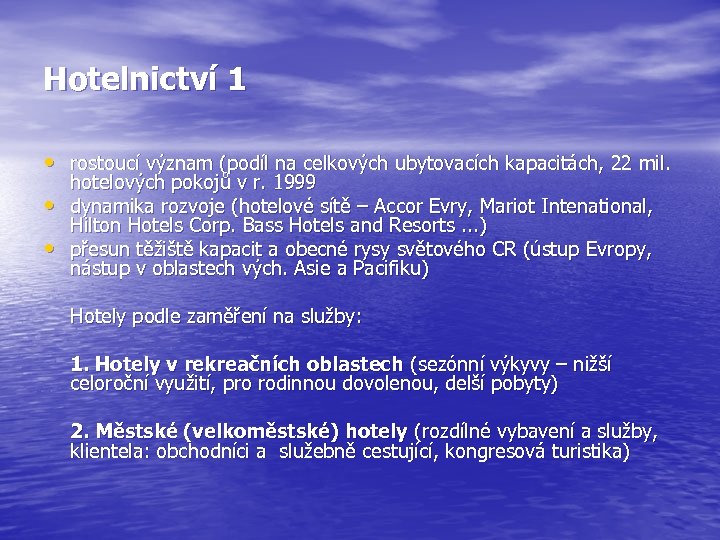 Hotelnictví 1

• rostoucí význam (podíl na celkových ubytovacích kapacitách, 22 mil. hotelových pokojů v r. 1999
• dynamika rozvoje (hotelové sítě – Accor Evry, Mariot Intenational, Hilton Hotels Corp. Bass Hotels and Resorts ...)
• přesun těžiště kapacit a obecné rysy světového CR (ústup Evropy, nástup v oblastech vých. Asie a Pacifiku)

Hotely podle zaměření na služby:

1. Hotely v rekreačních oblastech (sezónní výkyvy – nižší celoroční využití, pro rodinnou dovolenou, delší pobyty)

2. Městské (velkoměstské) hotely (rozdílné vybavení a služby, klientela: obchodníci a služebně cestující, kongresová turistika)